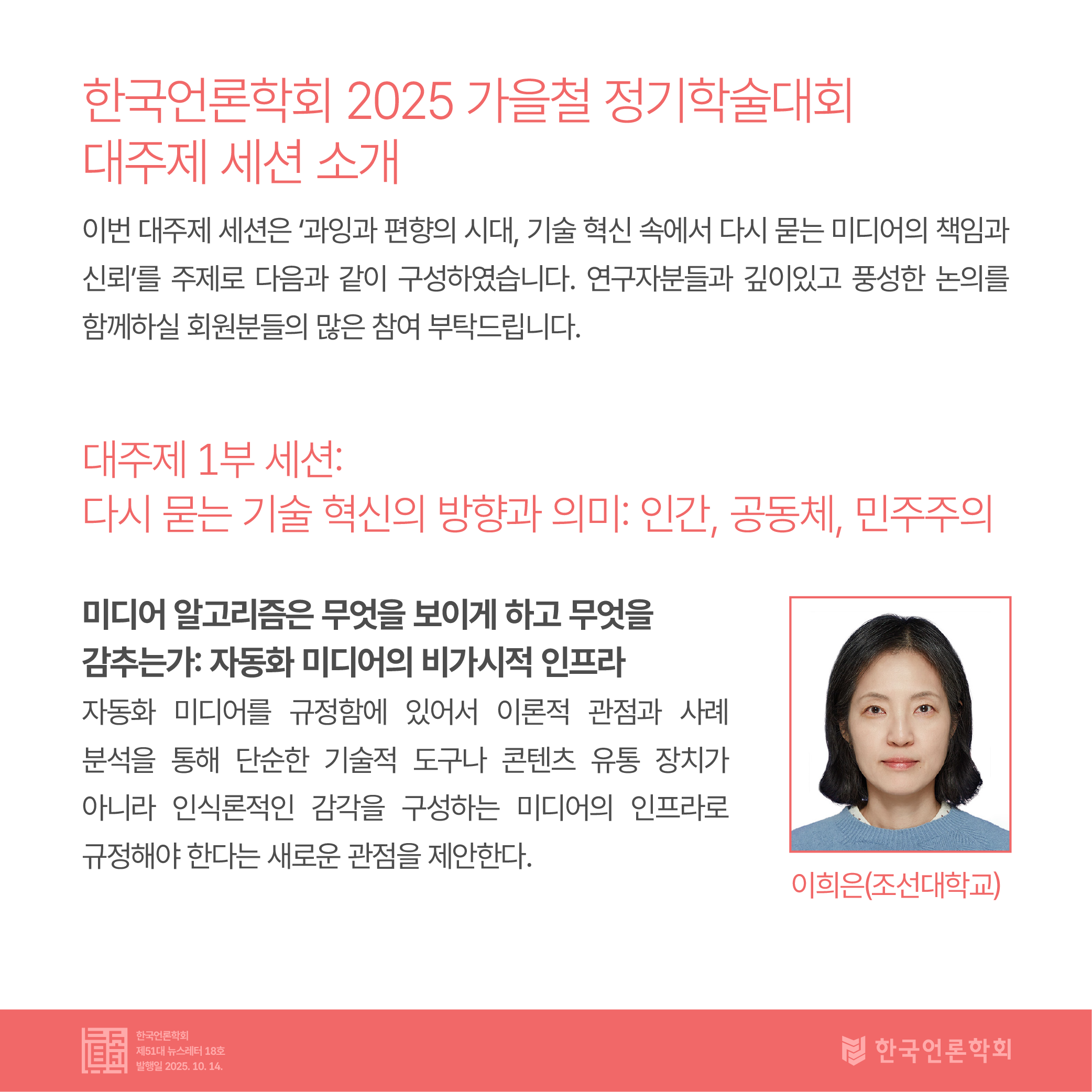 한국언론학회 2025 가을철 정기학술대회
대주제 세션 소개

이번 대주제 세션은 '과잉과 편향의 시대, 기술 혁신 속에서 다시 묻는 미디어의 책임과 신뢰'를 주제로 다음과 같이 구성하였습니다. 연구자분들과 깊이있고 풍성한 논의를 함께하실 회원분들의 많은 참여 부탁드립니다.

대주제 1부 세션:
다시 묻는 기술 혁신의 방향과 의미: 인간, 공동체, 민주주의

미디어 알고리즘은 무엇을 보이게 하고 무엇을 감추는가: 자동화 미디어의 비가시적 인프라

자동화 미디어를 규정함에 있어서 이론적 관점과 사례 분석을 통해 단순한 기술적 도구나 콘텐츠 유통 장치가 아니라 인식론적인 감각을 구성하는 미디어의 인프라로 규정해야 한다는 새로운 관점을 제안한다.

이희은(조선대학교)

한국언론학회
제51대 뉴스레터 18호
발행일 2025. 10. 14.

한국언론학회